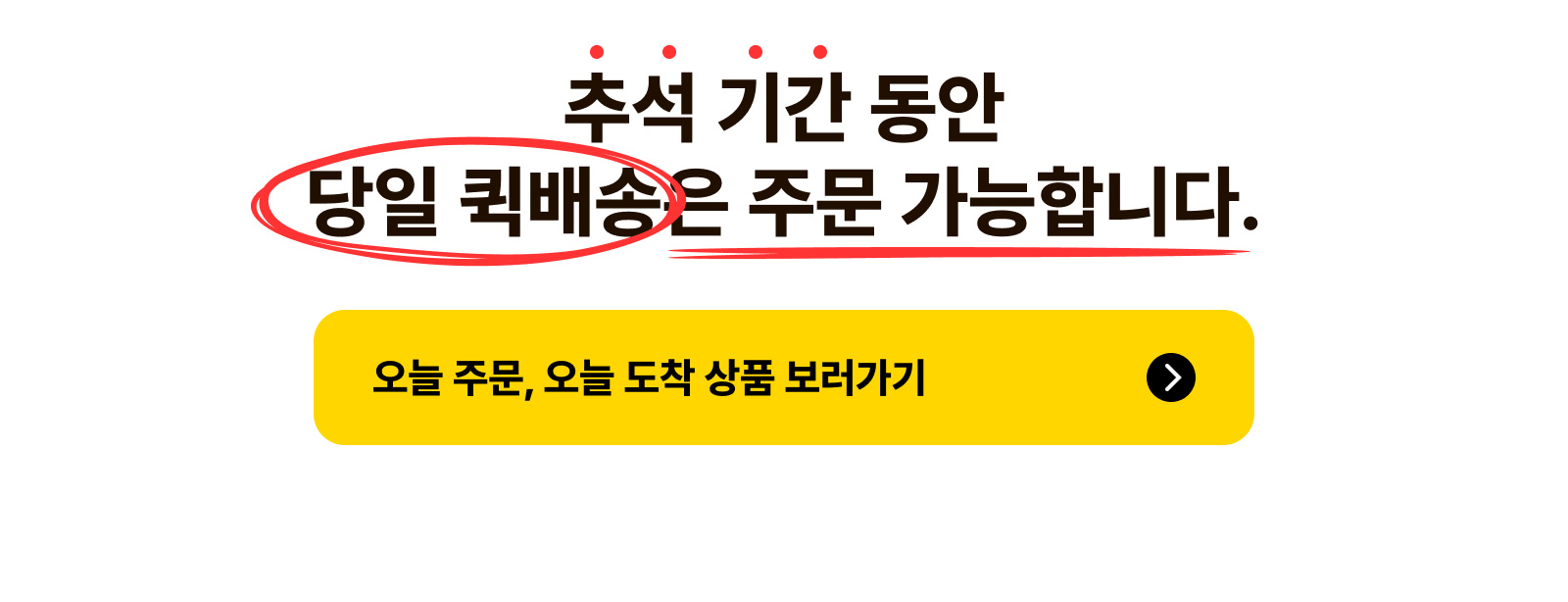 추석 기간 동안
당일 퀵배송은 주문 가능합니다.

오늘 주문, 오늘 도착 상품 보러가기